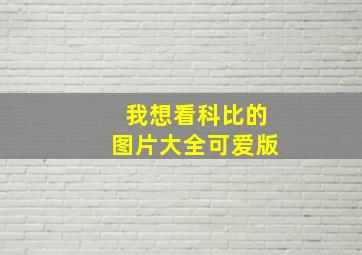 我想看科比的
图片大全可爱版